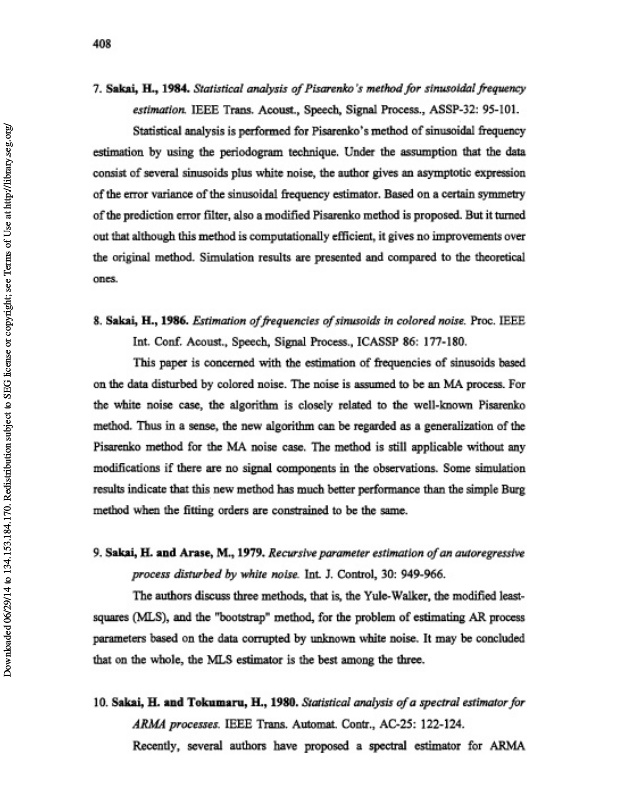 408

7. Sakai, H., 1984. Statistical analysis of Pisarenko's method for sinusoidal frequency estimation. IEEE Trans. Acoust., Speech, Signal Process., ASSP-32: 95-101.

Statistical analysis is performed for Pisarenko's method of sinusoidal frequency estimation by using the periodogram technique. Under the assumption that the data consist of several sinusoids plus white noise, the author gives an asymptotic expression of the error variance of the sinusoidal frequency estimator. Based on a certain symmetry of the prediction error filter, also a modified Pisarenko method is proposed. But it turned out that although this method is computationally efficient, it gives no improvements over the original method. Simulation results are presented and compared to the theoretical ones.

8. Sakai, H., 1986. Estimation of frequencies of sinusoids in colored noise. Proc. IEEE Int. Conf. Acoust., Speech, Signal Process., ICASSP 86: 177-180.

This paper is concerned with the estimation of frequencies of sinusoids based on the data disturbed by colored noise. The noise is assumed to be an MA process. For the white noise case, the algorithm is closely related to the well-known Pisarenko method. Thus in a sense, the new algorithm can be regarded as a generalization of the Pisarenko method for the MA noise case. The method is still applicable without any modifications if there are no signal components in the observations. Some simulation results indicate that this new method has much better performance than the simple Burg method when the fitting orders are constrained to be the same.

9. Sakai, H. and Arase, M., 1979. Recursive parameter estimation of an autoregressive process disturbed by white noise. Int. J. Control, 30: 949-966.

The authors discuss three methods, that is, the Yule-Walker, the modified least-squares (MLS), and the "bootstrap" method, for the problem of estimating AR process parameters based on the data corrupted by unknown white noise. It may be concluded that on the whole, the MLS estimator is the best among the three.

10. Sakai, H. and Tokumaru, H., 1980. Statistical analysis of a spectral estimator for ARMA processes. IEEE Trans. Automat. Contr., AC-25: 122-124.

Recently, several authors have proposed a spectral estimator for ARMA

Downloaded 06/29/14 to 134.153.184.170. Redistribution subject to SEG license or copyright; see Terms of Use at http://library.seg.org/